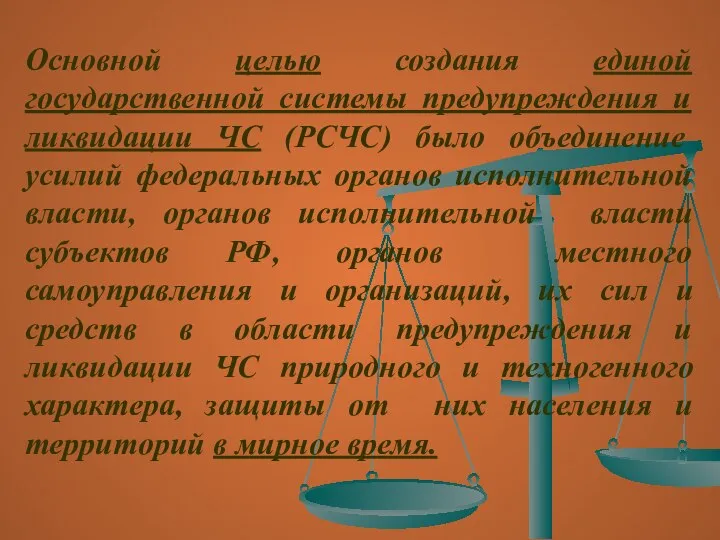 Основной целью создания единой государственной системы предупреждения и ликвидации ЧС (РСЧС) было объединение усилий федеральных органов исполнительной власти, органов исполнительной власти субъектов РФ, органов местного самоуправления и организаций, их сил и средств в области предупреждения и ликвидации ЧС природного и техногенного характера, защиты от них населения и территорий в мирное время.